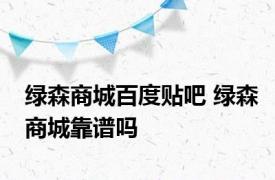 绿森商城百度贴吧 绿森商城靠谱吗